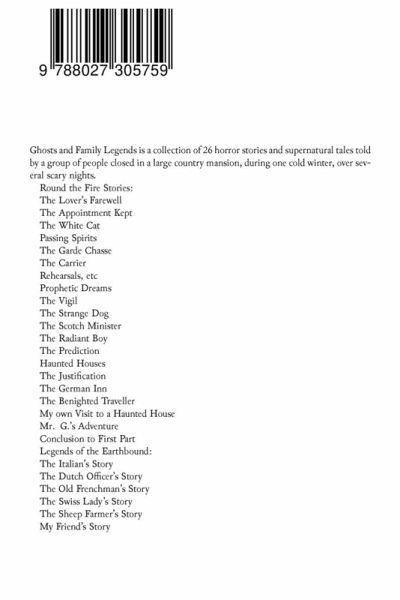 9 788027 305759

Ghosts and Family Legends is a collection of 26 horror stories and supernatural tales told by a group of people closed in a large country mansion, during one cold winter, over several scary nights.

Round the Fire Stories:
The Lover's Farewell
The Appointment Kept
The White Cat
Passing Spirits
The Garde Chasse
The Carrier
Rehearsals, etc
Prophetic Dreams
The Vigil
The Strange Dog
The Scotch Minister
The Radiant Boy
The Prediction
Haunted Houses
The Justification
The German Inn
The Benighted Traveller
My own Visit to a Haunted House
Mr. G.'s Adventure
Conclusion to First Part
Legends of the Earthbound:
The Italian's Story
The Dutch Officer's Story
The Old Frenchman's Story
The Swiss Lady's Story
The Sheep Farmer's Story
My Friend's Story